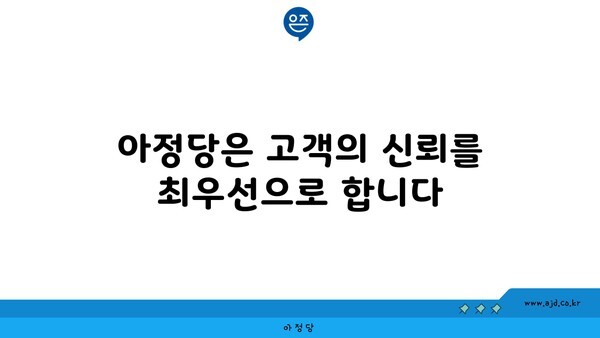 은즈

아정당은 고객의 신뢰를 최우선으로 합니다

www.ajd.co.kr

아 정 당